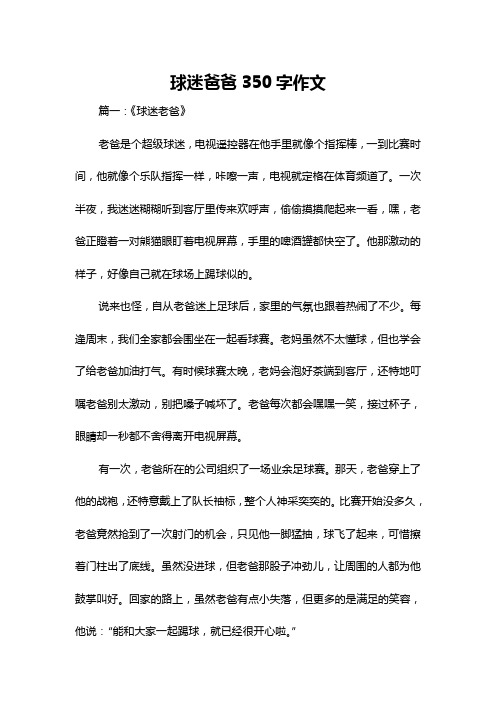 球迷爸爸 350 字作文

篇一：《球迷老爸》

老爸是个超级球迷，电视遥控器在他手里就像个指挥棒，一到比赛时间，他就像个乐队指挥一样，咔嚓一声，电视就定格在体育频道了。一次半夜，我迷迷糊糊听到客厅里传来欢呼声，偷偷摸摸爬起来一看，嘿，老爸正瞪着一对熊猫眼盯着电视屏幕，手里的啤酒罐都快空了。他那激动的样子，好像自己就在球场上踢球似的。

说来也怪，自从老爸迷上足球后，家里的气氛也跟着热闹了不少。每逢周末，我们全家都会围坐在一起看球赛。老妈虽然不太懂球，但也学会了给老爸加油打气。有时候球赛太晚，老妈会泡好茶端到客厅，还特地叮嘱老爸别太激动，别把嗓子喊坏了。老爸每次都会嘿嘿一笑，接过杯子，眼睛却一秒都不舍得离开电视屏幕。

有一次，老爸所在的公司组织了一场业余足球赛。那天，老爸穿上了他的战袍，还特意戴上了队长袖标，整个人神采奕奕的。比赛开始没多久，老爸竟然抢到了一次射门的机会，只见他一脚猛抽，球飞了起来，可惜擦着门柱出了底线。虽然没进球，但老爸那股子冲劲儿，让周围的人都为他鼓掌叫好。回家的路上，虽然老爸有点小失落，但更多的是满足的笑容，他说："能和大家一起踢球，就已经很开心啦。"